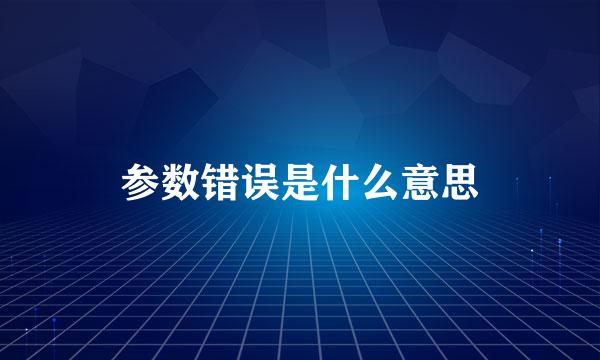 参数错误是什么意思